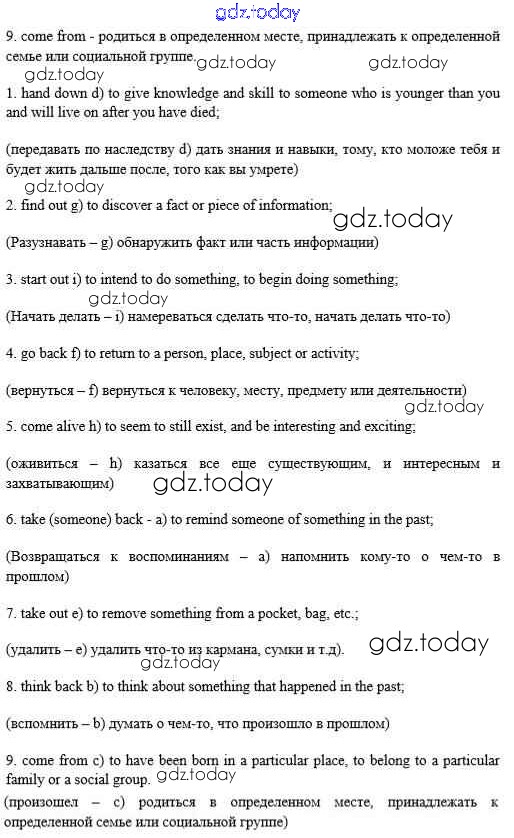 gdz.today

9. come from - родиться в определенном месте, принадлежать к определенной семье или социальной группе. gdz.today gdz.today

gdz.today

1. hand down d) to give knowledge and skill to someone who is younger than you and will live on after you have died;

(передавать по наследству d) дать знания и навыки, тому, кто моложе тебя и будет жить дальше после, того как вы умрете)

gdz.today

2. find out g) to discover a fact or piece of information; gdz.today

(Разузнавать – g) обнаружить факт или часть информации)

3. start out i) to intend to do something, to begin doing something;

gdz.today

(Начать делать – i) намереваться сделать что-то, начать делать что-то)

4. go back f) to return to a person, place, subject or activity;

(вернуться – f) вернуться к человеку, месту, предмету или деятельности)

gdz.today

5. come alive h) to seem to still exist, and be interesting and exciting;

(оживиться – h) казаться все еще существующим, и интересным и захватывающим) gdz.today

6. take (someone) back - a) to remind someone of something in the past;

(Возвращаться к воспоминаниям – a) напомнить кому-то о чем-то в прошлом)

7. take out e) to remove something from a pocket, bag, etc.;

(удалить – e) удалить что-то из кармана, сумки и т.д). gdz.today

gdz.today

8. think back b) to think about something that happened in the past;

(вспомнить – b) думать о чем-то, что произошло в прошлом)

9. come from c) to have been born in a particular place, to belong to a particular family or a social group. gdz.today

(произошел – c) родиться в определенном месте, принадлежать к определенной семье или социальной группе)